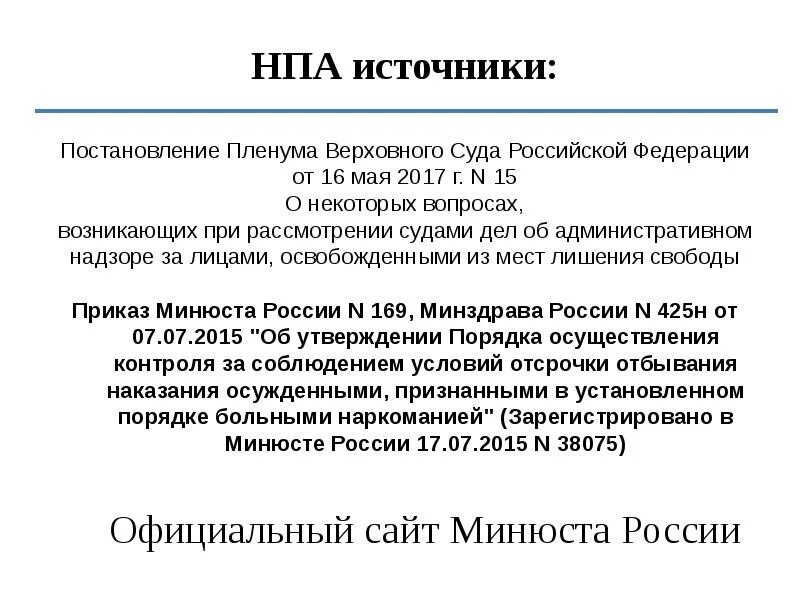 НПА источники:

Постановление Пленума Верховного Суда Российской Федерации
от 16 мая 2017 г. N 15
О некоторых вопросах,
возникающих при рассмотрении судами дел об административном надзоре за лицами, освобожденными из мест лишения свободы

Приказ Минюста России N 169, Минздрава России N 425н от 07.07.2015 "Об утверждении Порядка осуществления контроля за соблюдением условий отсрочки отбывания наказания осужденными, признанными в установленном порядке больными наркоманией" (Зарегистрировано в Минюсте России 17.07.2015 N 38075)

Официальный сайт Минюста России